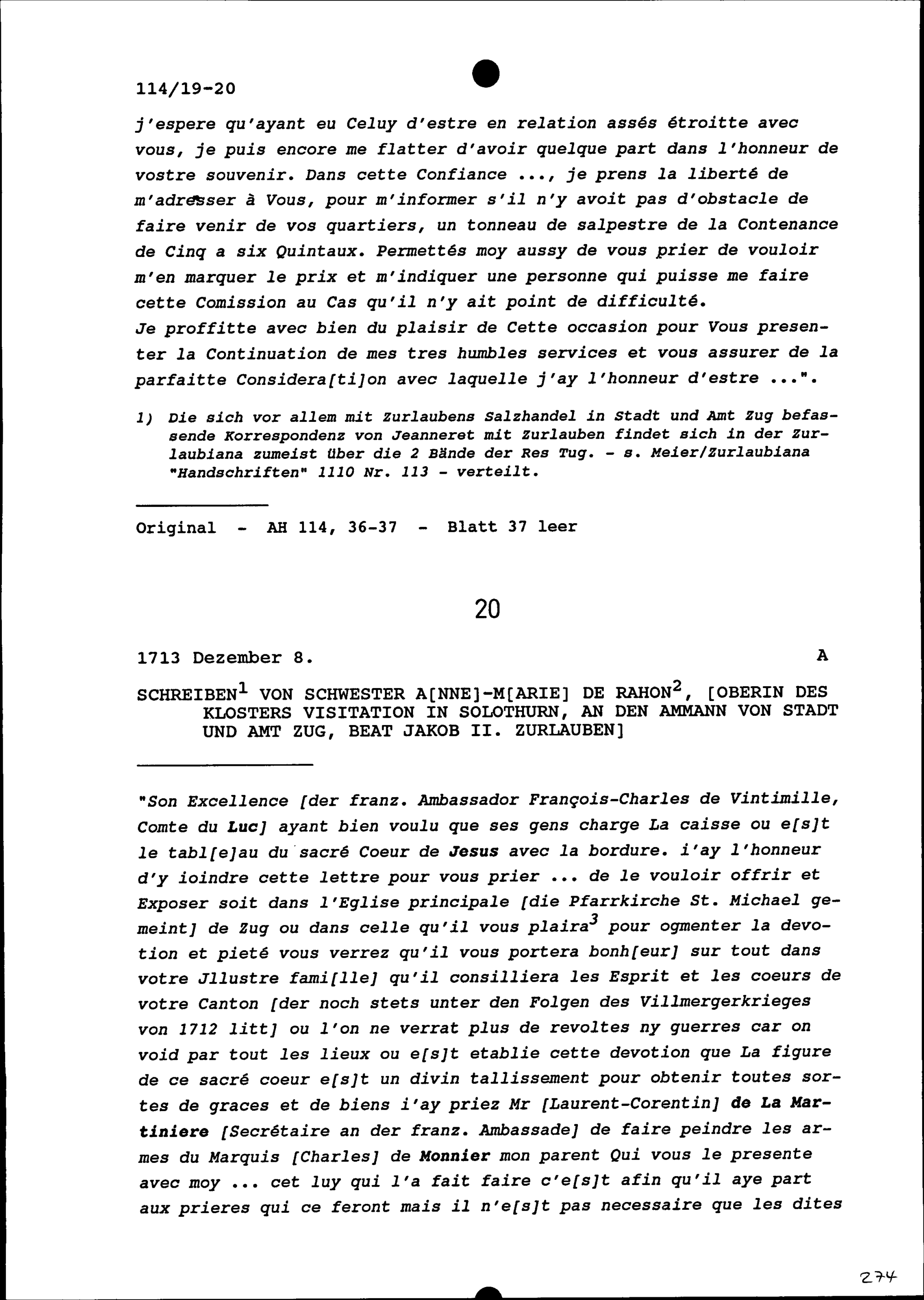 114/19-20

j'espere qu'ayant eu Celuy d'estre en relation assés étroitte avec vous, je puis encore me flatter d'avoir quelque part dans l'honneur de vostre souvenir. Dans cette Confiance ..., je prens la liberté de m'adresser à Vous, pour m'informer s'il n'y avoit pas d'obstacle de faire venir de vos quartiers, un tonneau de salpestre de la Contenance de Cinq a six Quintaux. Permettés moy aussy de vous prier de vouloir m'en marquer le prix et m'indiquer une personne qui puisse me faire cette Comission au Cas qu'il n'y ait point de difficulté.
Je proffitte avec bien du plaisir de Cette occasion pour Vous presenter la Continuation de mes tres humbles services et vous assurer de la parfaitte Considera[ti]on avec laquelle j'ay l'honneur d'estre ...".

1) Die sich vor allem mit Zurlaubens Salzhandel in Stadt und Amt Zug befassende Korrespondenz von Jeanneret mit Zurlauben findet sich in der Zurlaubiana zumeist über die 2 Bände der Res Tug. - s. Meier/Zurlaubiana "Handschriften" 1110 Nr. 113 - verteilt.

Original - AH 114, 36-37 - Blatt 37 leer

20

1713 Dezember 8. A

SCHREIBEN$^1$ VON SCHWESTER A[NNE]-M[ARIE] DE RAHON$^2$, [OBERIN DES KLOSTERS VISITATION IN SOLOTHURN, AN DEN AMMANN VON STADT UND AMT ZUG, BEAT JAKOB II. ZURLAUBEN]

"Son Excellence [der franz. Ambassador François-Charles de Vintimille, Comte du Luc] ayant bien voulu que ses gens charge La caisse ou e[s]t le tabl[e]au du sacré Coeur de Jesus avec la bordure. i'ay l'honneur d'y ioindre cette lettre pour vous prier ... de le vouloir offrir et Exposer soit dans l'Eglise principale [die Pfarrkirche St. Michael gemeint] de Zug ou dans celle qu'il vous plaira$^3$ pour ogmenter la devotion et pieté vous verrez qu'il vous portera bonh[eur] sur tout dans votre Jllustre fami[lle] qu'il consilliera les Esprit et les coeurs de votre Canton [der noch stets unter den Folgen des Villmergerkrieges von 1712 litt] ou l'on ne verrat plus de revoltes ny guerres car on void par tout les lieux ou e[s]t etablie cette devotion que La figure de ce sacré coeur e[s]t un divin tallissement pour obtenir toutes sortes de graces et de biens i'ay priez Mr [Laurent-Corentin] de La Martiniere [Secrétaire an der franz. Ambassade] de faire peindre les armes du Marquis [Charles] de Monnier mon parent Qui vous le presente avec moy ... cet luy qui l'a fait faire c'e[s]t afin qu'il aye part aux prieres qui ce feront mais il n'e[s]t pas necessaire que les dites

274